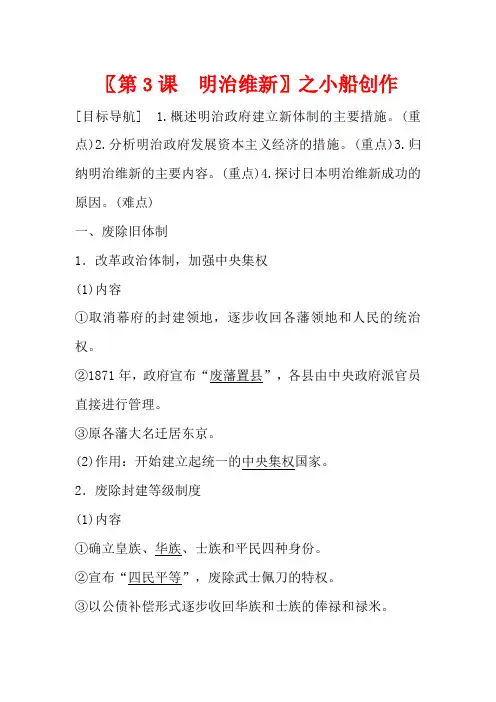 〖第 3 课　明治维新〗之小船创作

[目标导航]　1.概述明治政府建立新体制的主要措施。(重点)2.分析明治政府发展资本主义经济的措施。(重点)3.归纳明治维新的主要内容。(重点)4.探讨日本明治维新成功的原因。(难点)

一、废除旧体制

1．改革政治体制，加强中央集权

(1)内容

①取消幕府的封建领地，逐步收回各藩领地和人民的统治权。

②1871 年，政府宣布“废藩置县”，各县由中央政府派官员直接进行管理。

③原各藩大名迁居东京。

(2)作用：开始建立起统一的中央集权国家。

2．废除封建等级制度

(1)内容

①确立皇族、华族、士族和平民四种身份。

②宣布“四民平等”，废除武士佩刀的特权。

③以公债补偿形式逐步收回华族和士族的俸禄和禄米。